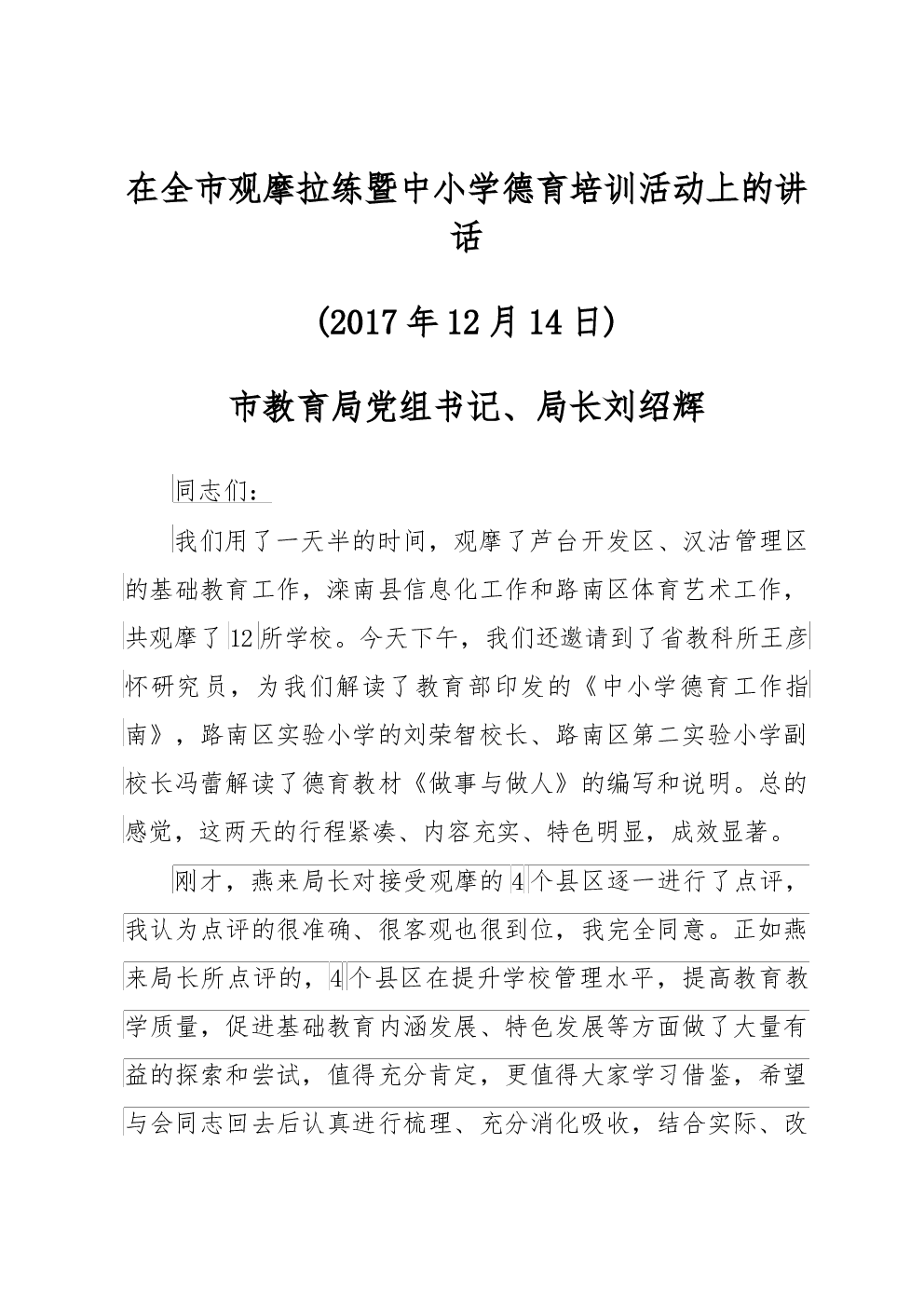 在全市观摩拉练暨中小学德育培训活动上的讲话

(2017年12月14日)

市教育局党组书记、局长刘绍辉

同志们：

我们用了一天半的时间，观摩了芦台开发区、汉沽管理区的基础教育工作，滦南县信息化工作和路南区体育艺术工作，共观摩了12所学校。今天下午，我们还邀请到了省教科所王彦怀研究员，为我们解读了教育部印发的《中小学德育工作指南》，路南区实验小学的刘荣智校长、路南区第二实验小学副校长冯蕾解读了德育教材《做事与做人》的编写和说明。总的感觉，这两天的行程紧凑、内容充实、特色明显，成效显著。

刚才，燕来局长对接受观摩的4个县区逐一进行了点评，我认为点评的很准确、很客观也很到位，我完全同意。正如燕来局长所点评的，4个县区在提升学校管理水平，提高教育教学质量，促进基础教育内涵发展、特色发展等方面做了大量有益的探索和尝试，值得充分肯定，更值得大家学习借鉴，希望与会同志回去后认真进行梳理、充分消化吸收，结合实际、改